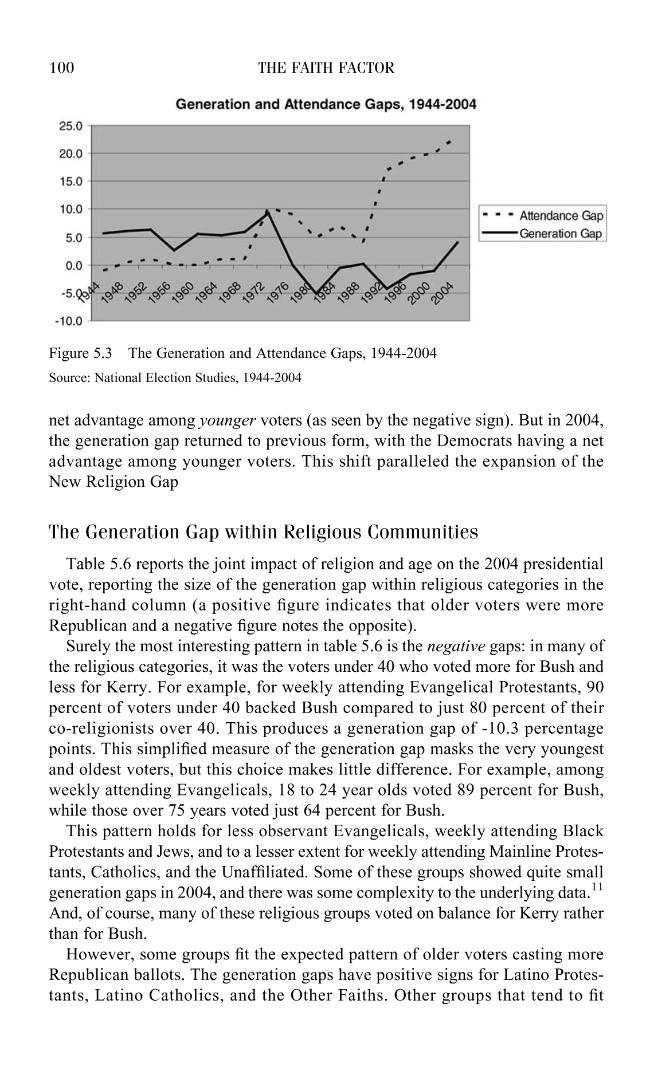 100 THE FAITH FACTOR

Generation and Attendance Gaps, 1944-2004

25.0
20.0
15.0
10.0
5.0
0.0
-5.0
-10.0

1944
1948
1952
1956
1960
1964
1968
1972
1976
1980
1984
1988
1992
1996
2000
2004

Attendance Gap
Generation Gap

Figure 5.3 The Generation and Attendance Gaps, 1944-2004

Source: National Election Studies, 1944-2004

net advantage among younger voters (as seen by the negative sign). But in 2004, the generation gap returned to previous form, with the Democrats having a net advantage among younger voters. This shift paralleled the expansion of the New Religion Gap

The Generation Gap within Religious Communities

Table 5.6 reports the joint impact of religion and age on the 2004 presidential vote, reporting the size of the generation gap within religious categories in the right-hand column (a positive figure indicates that older voters were more Republican and a negative figure notes the opposite).

Surely the most interesting pattern in table 5.6 is the negative gaps: in many of the religious categories, it was the voters under 40 who voted more for Bush and less for Kerry. For example, for weekly attending Evangelical Protestants, 90 percent of voters under 40 backed Bush compared to just 80 percent of their co-religionists over 40. This produces a generation gap of -10.3 percentage points. This simplified measure of the generation gap masks the very youngest and oldest voters, but this choice makes little difference. For example, among weekly attending Evangelicals, 18 to 24 year olds voted 89 percent for Bush, while those over 75 years voted just 64 percent for Bush.

This pattern holds for less observant Evangelicals, weekly attending Black Protestants and Jews, and to a lesser extent for weekly attending Mainline Protestants, Catholics, and the Unaffiliated. Some of these groups showed quite small generation gaps in 2004, and there was some complexity to the underlying data.$^{11}$ And, of course, many of these religious groups voted on balance for Kerry rather than for Bush.

However, some groups fit the expected pattern of older voters casting more Republican ballots. The generation gaps have positive signs for Latino Protestants, Latino Catholics, and the Other Faiths. Other groups that tend to fit